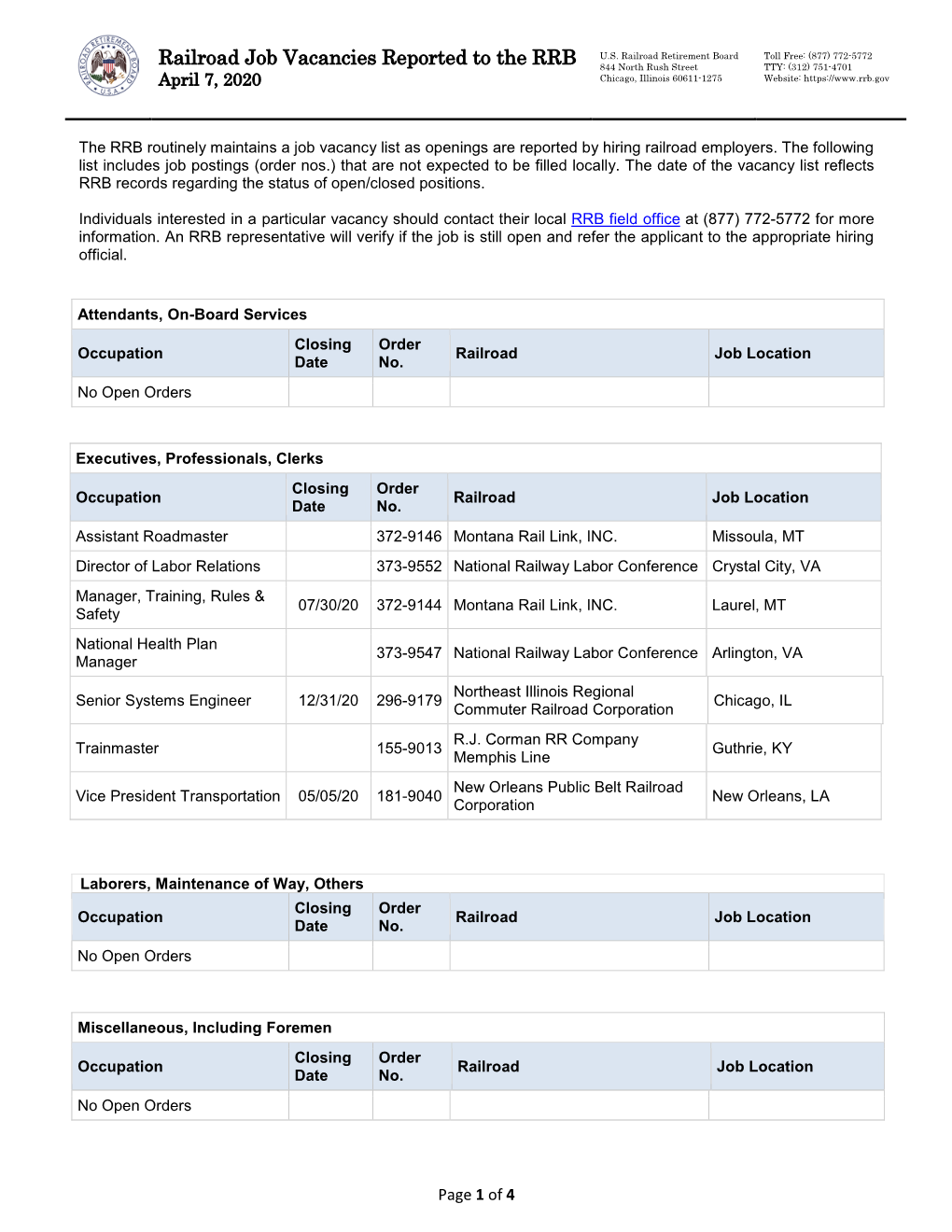 RAILROAD RETIREMENT BOARD U.S.A.

Railroad Job Vacancies Reported to the RRB
April 7, 2020

U.S. Railroad Retirement Board
844 North Rush Street
Chicago, Illinois 60611-1275

Toll Free: (877) 772-5772
TTY: (312) 751-4701
Website: https://www.rrb.gov

The RRB routinely maintains a job vacancy list as openings are reported by hiring railroad employers. The following list includes job postings (order nos.) that are not expected to be filled locally. The date of the vacancy list reflects RRB records regarding the status of open/closed positions.

Individuals interested in a particular vacancy should contact their local RRB field office at (877) 772-5772 for more information. An RRB representative will verify if the job is still open and refer the applicant to the appropriate hiring official.

Attendants, On-Board Services

| Occupation | Closing Date | Order No. | Railroad | Job Location |
|---|---|---|---|---|
| No Open Orders | | | | |

Executives, Professionals, Clerks

| Occupation | Closing Date | Order No. | Railroad | Job Location |
|---|---|---|---|---|
| Assistant Roadmaster | | 372-9146 | Montana Rail Link, INC. | Missoula, MT |
| Director of Labor Relations | | 373-9552 | National Railway Labor Conference | Crystal City, VA |
| Manager, Training, Rules & Safety | 07/30/20 | 372-9144 | Montana Rail Link, INC. | Laurel, MT |
| National Health Plan Manager | | 373-9547 | National Railway Labor Conference | Arlington, VA |
| Senior Systems Engineer | 12/31/20 | 296-9179 | Northeast Illinois Regional Commuter Railroad Corporation | Chicago, IL |
| Trainmaster | | 155-9013 | R.J. Corman RR Company Memphis Line | Guthrie, KY |
| Vice President Transportation | 05/05/20 | 181-9040 | New Orleans Public Belt Railroad Corporation | New Orleans, LA |

Laborers, Maintenance of Way, Others

| Occupation | Closing Date | Order No. | Railroad | Job Location |
|---|---|---|---|---|
| No Open Orders | | | | |

Miscellaneous, Including Foremen

| Occupation | Closing Date | Order No. | Railroad | Job Location |
|---|---|---|---|---|
| No Open Orders | | | | |

Page 1 of 4